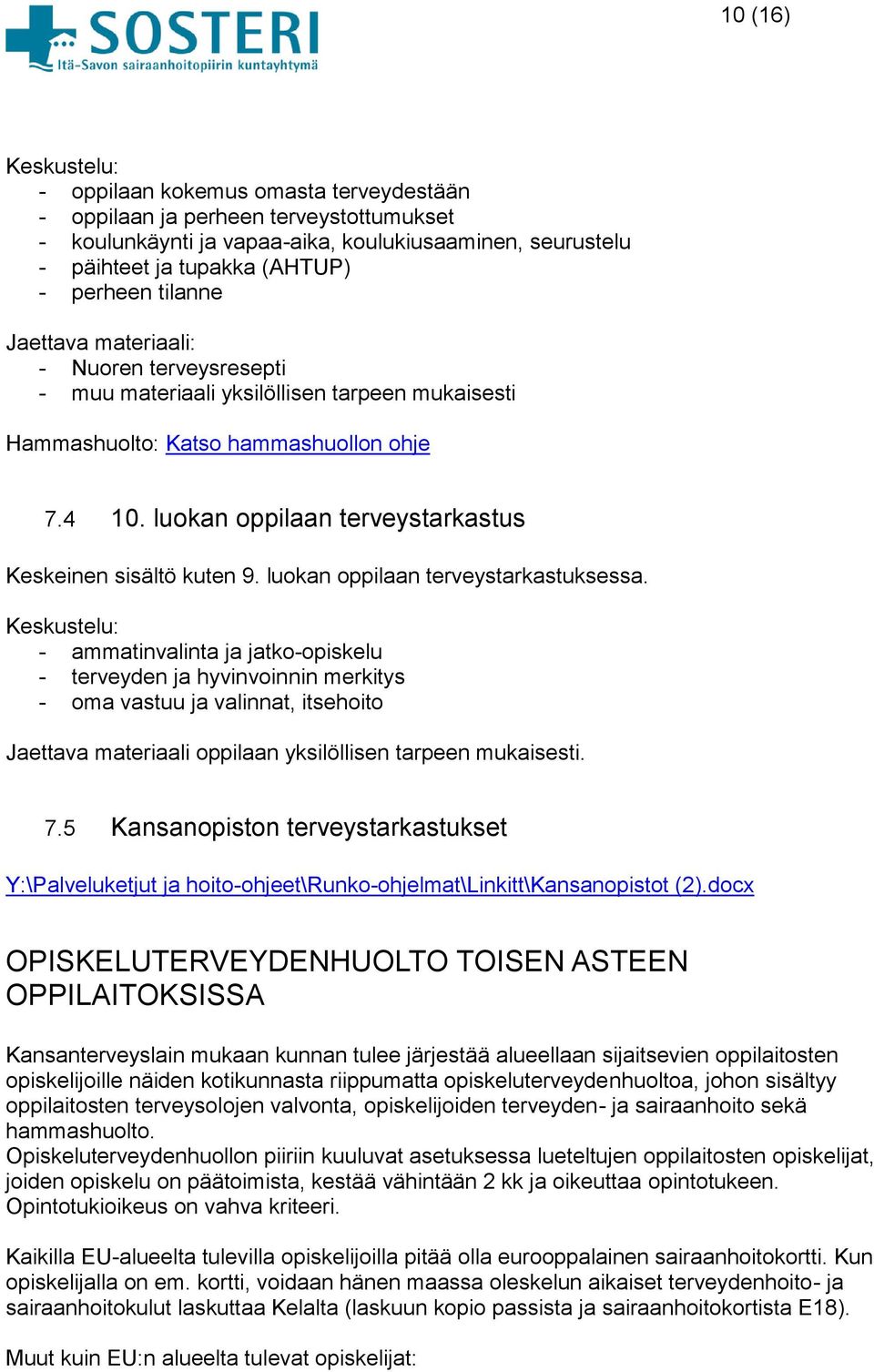 SOSTERI
Itä-Savon sairaanhoitopiirin kuntayhtymä

10 (16)

Keskustelu:
- oppilaan kokemus omasta terveydestään
- oppilaan ja perheen terveystottumukset
- koulunkäynti ja vapaa-aika, koulukiusaaminen, seurustelu
- päihteet ja tupakka (AHTUP)
- perheen tilanne

Jaettava materiaali:
- Nuoren terveysresepti
- muu materiaali yksilöllisen tarpeen mukaisesti

Hammashuolto: Katso hammashuollon ohje

7.4 10. luokan oppilaan terveystarkastus

Keskeinen sisältö kuten 9. luokan oppilaan terveystarkastuksessa.

Keskustelu:
- ammatinvalinta ja jatko-opiskelu
- terveyden ja hyvinvoinnin merkitys
- oma vastuu ja valinnat, itsehoito

Jaettava materiaali oppilaan yksilöllisen tarpeen mukaisesti.

7.5 Kansanopiston terveystarkastukset

Y:\Palveluketjut ja hoito-ohjeet\Runko-ohjelmat\Linkitt\Kansanopistot (2).docx

OPISKELUTERVEYDENHUOLTO TOISEN ASTEEN OPPILAITOKSISSA

Kansanterveyslain mukaan kunnan tulee järjestää alueellaan sijaitsevien oppilaitosten opiskelijoille näiden kotikunnasta riippumatta opiskeluterveydenhuoltoa, johon sisältyy oppilaitosten terveysolojen valvonta, opiskelijoiden terveyden- ja sairaanhoito sekä hammashuolto.
Opiskeluterveydenhuollon piiriin kuuluvat asetuksessa lueteltujen oppilaitosten opiskelijat, joiden opiskelu on päätoimista, kestää vähintään 2 kk ja oikeuttaa opintotukeen. Opintotukioikeus on vahva kriteeri.

Kaikilla EU-alueelta tulevilla opiskelijoilla pitää olla eurooppalainen sairaanhoitokortti. Kun opiskelijalla on em. kortti, voidaan hänen maassa oleskelun aikaiset terveydenhoito- ja sairaanhoitokulut laskuttaa Kelalta (laskuun kopio passista ja sairaanhoitokortista E18).

Muut kuin EU:n alueelta tulevat opiskelijat: